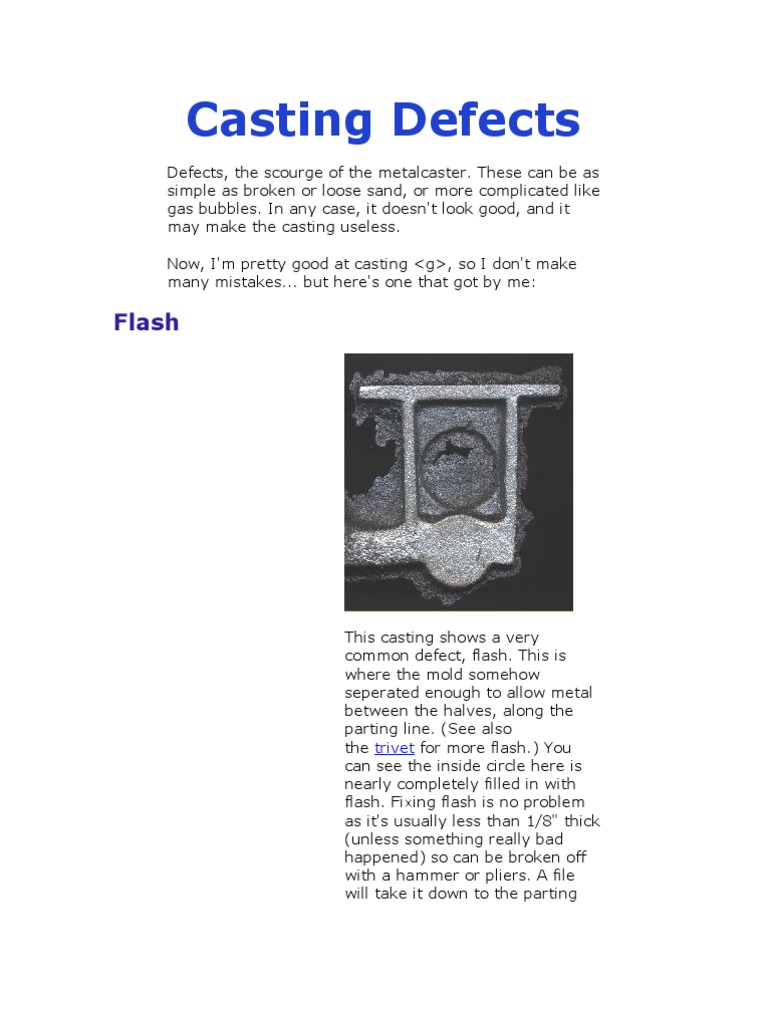 Casting Defects

Defects, the scourge of the metalcaster. These can be as simple as broken or loose sand, or more complicated like gas bubbles. In any case, it doesn't look good, and it may make the casting useless.

Now, I'm pretty good at casting <g>, so I don't make many mistakes... but here's one that got by me:

Flash

This casting shows a very common defect, flash. This is where the mold somehow seperated enough to allow metal between the halves, along the parting line. (See also the trivet for more flash.) You can see the inside circle here is nearly completely filled in with flash. Fixing flash is no problem as it's usually less than 1/8" thick (unless something really bad happened) so can be broken off with a hammer or pliers. A file will take it down to the parting